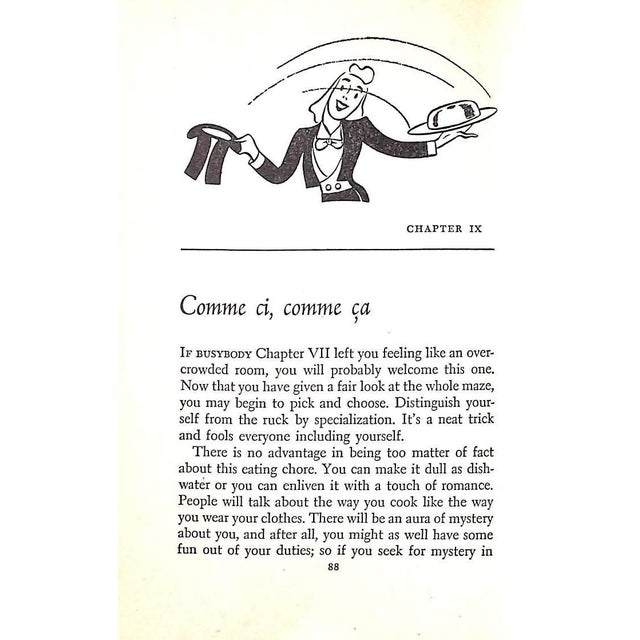 CHAPTER IX

Comme ci, comme ça

IF BUSYBODY Chapter VII left you feeling like an overcrowded room, you will probably welcome this one. Now that you have given a fair look at the whole maze, you may begin to pick and choose. Distinguish yourself from the ruck by specialization. It's a neat trick and fools everyone including yourself.

There is no advantage in being too matter of fact about this eating chore. You can make it dull as dishwater or you can enliven it with a touch of romance. People will talk about the way you cook like the way you wear your clothes. There will be an aura of mystery about you, and after all, you might as well have some fun out of your duties; so if you seek for mystery in

88